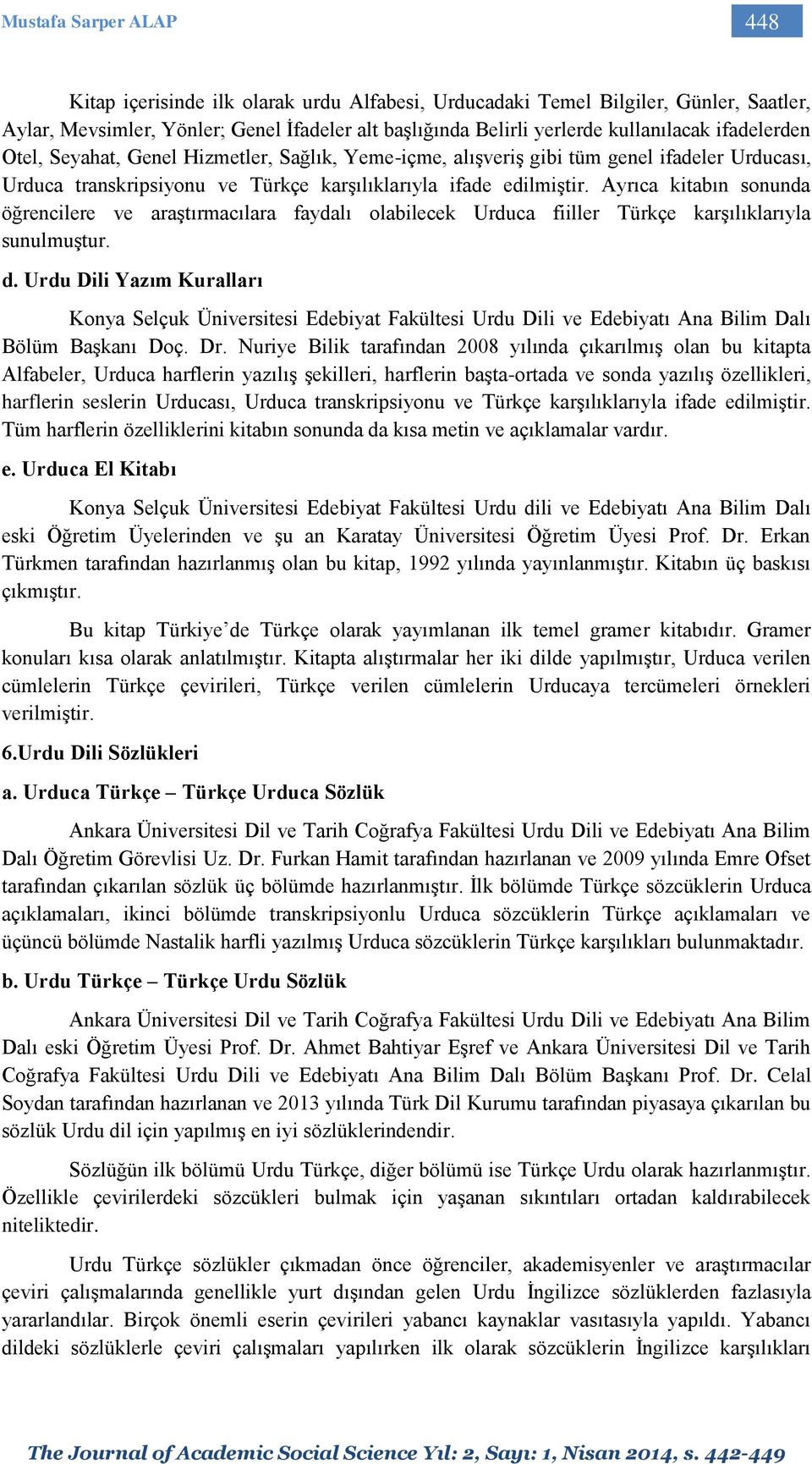 Mustafa Sarper ALAP

448

Kitap içerisinde ilk olarak urdu Alfabesi, Urducadaki Temel Bilgiler, Günler, Saatler, Aylar, Mevsimler, Yönler; Genel İfadeler alt başlığında Belirli yerlerde kullanılacak ifadelerden Otel, Seyahat, Genel Hizmetler, Sağlık, Yeme-içme, alışveriş gibi tüm genel ifadeler Urducası, Urduca transkripsiyonu ve Türkçe karşılıklarıyla ifade edilmiştir. Ayrıca kitabın sonunda öğrencilere ve araştırmacılara faydalı olabilecek Urduca fiiller Türkçe karşılıklarıyla sunulmuştur.

d. Urdu Dili Yazım Kuralları

Konya Selçuk Üniversitesi Edebiyat Fakültesi Urdu Dili ve Edebiyatı Ana Bilim Dalı Bölüm Başkanı Doç. Dr. Nuriye Bilik tarafından 2008 yılında çıkarılmış olan bu kitapta Alfabeler, Urduca harflerin yazılış şekilleri, harflerin başta-ortada ve sonda yazılış özellikleri, harflerin seslerin Urducası, Urduca transkripsiyonu ve Türkçe karşılıklarıyla ifade edilmiştir. Tüm harflerin özelliklerini kitabın sonunda da kısa metin ve açıklamalar vardır.

e. Urduca El Kitabı

Konya Selçuk Üniversitesi Edebiyat Fakültesi Urdu dili ve Edebiyatı Ana Bilim Dalı eski Öğretim Üyelerinden ve şu an Karatay Üniversitesi Öğretim Üyesi Prof. Dr. Erkan Türkmen tarafından hazırlanmış olan bu kitap, 1992 yılında yayınlanmıştır. Kitabın üç baskısı çıkmıştır.

Bu kitap Türkiye’de Türkçe olarak yayımlanan ilk temel gramer kitabıdır. Gramer konuları kısa olarak anlatılmıştır. Kitapta alıştırmalar her iki dilde yapılmıştır, Urduca verilen cümlelerin Türkçe çevirileri, Türkçe verilen cümlelerin Urducaya tercümeleri örnekleri verilmiştir.

6.Urdu Dili Sözlükleri

a. Urduca Türkçe – Türkçe Urduca Sözlük

Ankara Üniversitesi Dil ve Tarih Coğrafya Fakültesi Urdu Dili ve Edebiyatı Ana Bilim Dalı Öğretim Görevlisi Uz. Dr. Furkan Hamit tarafından hazırlanan ve 2009 yılında Emre Ofset tarafından çıkarılan sözlük üç bölümde hazırlanmıştır. İlk bölümde Türkçe sözcüklerin Urduca açıklamaları, ikinci bölümde transkripsiyonlu Urduca sözcüklerin Türkçe açıklamaları ve üçüncü bölümde Nastalik harfli yazılmış Urduca sözcüklerin Türkçe karşılıkları bulunmaktadır.

b. Urdu Türkçe – Türkçe Urdu Sözlük

Ankara Üniversitesi Dil ve Tarih Coğrafya Fakültesi Urdu Dili ve Edebiyatı Ana Bilim Dalı eski Öğretim Üyesi Prof. Dr. Ahmet Bahtiyar Eşref ve Ankara Üniversitesi Dil ve Tarih Coğrafya Fakültesi Urdu Dili ve Edebiyatı Ana Bilim Dalı Bölüm Başkanı Prof. Dr. Celal Soydan tarafından hazırlanan ve 2013 yılında Türk Dil Kurumu tarafından piyasaya çıkarılan bu sözlük Urdu dil için yapılmış en iyi sözlüklerindendir.

Sözlüğün ilk bölümü Urdu Türkçe, diğer bölümü ise Türkçe Urdu olarak hazırlanmıştır. Özellikle çevirilerdeki sözcükleri bulmak için yaşanan sıkıntıları ortadan kaldırabilecek niteliktedir.

Urdu Türkçe sözlükler çıkmadan önce öğrenciler, akademisyenler ve araştırmacılar çeviri çalışmalarında genellikle yurt dışından gelen Urdu İngilizce sözlüklerden fazlasıyla yararlandılar. Birçok önemli eserin çevirileri yabancı kaynaklar vasıtasıyla yapıldı. Yabancı dildeki sözlüklerle çeviri çalışmaları yapılırken ilk olarak sözcüklerin İngilizce karşılıkları

The Journal of Academic Social Science Yıl: 2, Sayı: 1, Nisan 2014, s. 442-449